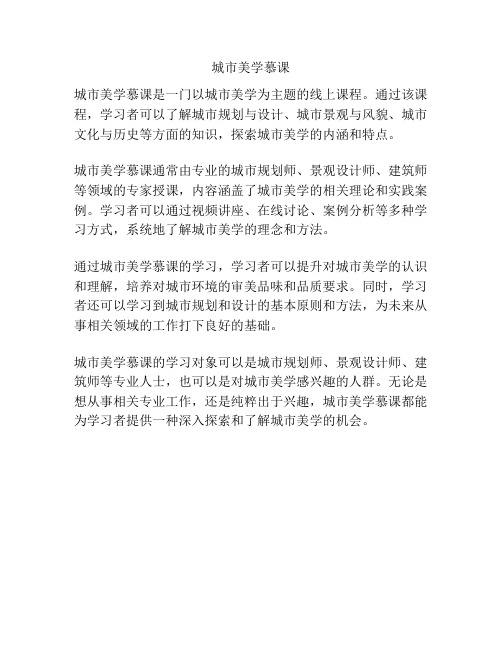 城市美学慕课

城市美学慕课是一门以城市美学为主题的线上课程。通过该课程，学习者可以了解城市规划与设计、城市景观与风貌、城市文化与历史等方面的知识，探索城市美学的内涵和特点。

城市美学慕课通常由专业的城市规划师、景观设计师、建筑师等领域的专家授课，内容涵盖了城市美学的相关理论和实践案例。学习者可以通过视频讲座、在线讨论、案例分析等多种学习方式，系统地了解城市美学的理念和方法。

通过城市美学慕课的学习，学习者可以提升对城市美学的认识和理解，培养对城市环境的审美品味和品质要求。同时，学习者还可以学习到城市规划和设计的基本原则和方法，为未来从事相关领域的工作打下良好的基础。

城市美学慕课的学习对象可以是城市规划师、景观设计师、建筑师等专业人士，也可以是对城市美学感兴趣的人群。无论是想从事相关专业工作，还是纯粹出于兴趣，城市美学慕课都能为学习者提供一种深入探索和了解城市美学的机会。